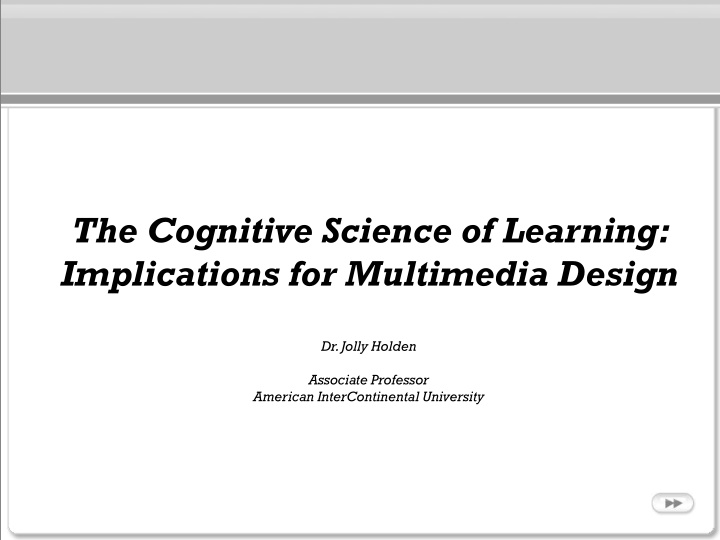 The Cognitive Science of Learning: Implications for Multimedia Design

Dr. Jolly Holden

Associate Professor
American InterContinental University